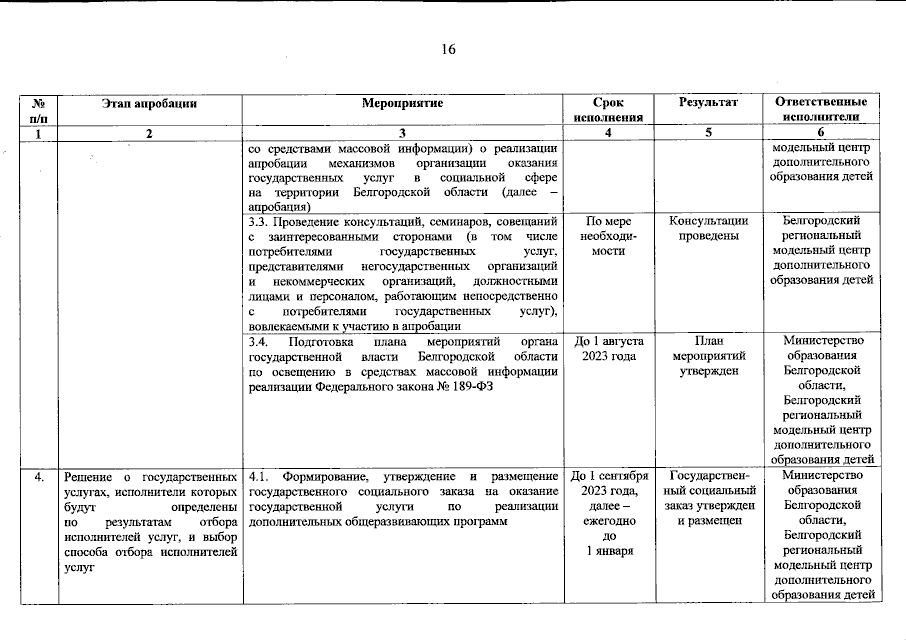 16

| № п/п | Этап апробации | Мероприятие | Срок исполнения | Результат | Ответственные исполнители |
|---|---|---|---|---|---|
| 1 | 2 | 3 | 4 | 5 | 6 |
| | | со средствами массовой информации) о реализации апробации механизмов организации оказания государственных услуг в социальной сфере на территории Белгородской области (далее – апробация) | | | модельный центр дополнительного образования детей |
| | | 3.3. Проведение консультаций, семинаров, совещаний с заинтересованными сторонами (в том числе потребителями государственных услуг, представителями негосударственных организаций и некоммерческих организаций, должностными лицами и персоналом, работающим непосредственно с потребителями государственных услуг), вовлекаемыми к участию в апробации | По мере необходимости | Консультации проведены | Белгородский региональный модельный центр дополнительного образования детей |
| | | 3.4. Подготовка плана мероприятий органа государственной власти Белгородской области по освещению в средствах массовой информации реализации Федерального закона № 189-ФЗ | До 1 августа 2023 года | План мероприятий утвержден | Министерство образования Белгородской области, Белгородский региональный модельный центр дополнительного образования детей |
| 4. | Решение о государственных услугах, исполнители которых будут определены по результатам отбора исполнителей услуг, и выбор способа отбора исполнителей услуг | 4.1. Формирование, утверждение и размещение государственного социального заказа на оказание государственной услуги по реализации дополнительных общеразвивающих программ | До 1 сентября 2023 года, далее – ежегодно до 1 января | Государственный социальный заказ утвержден и размещен | Министерство образования Белгородской области, Белгородский региональный модельный центр дополнительного образования детей |